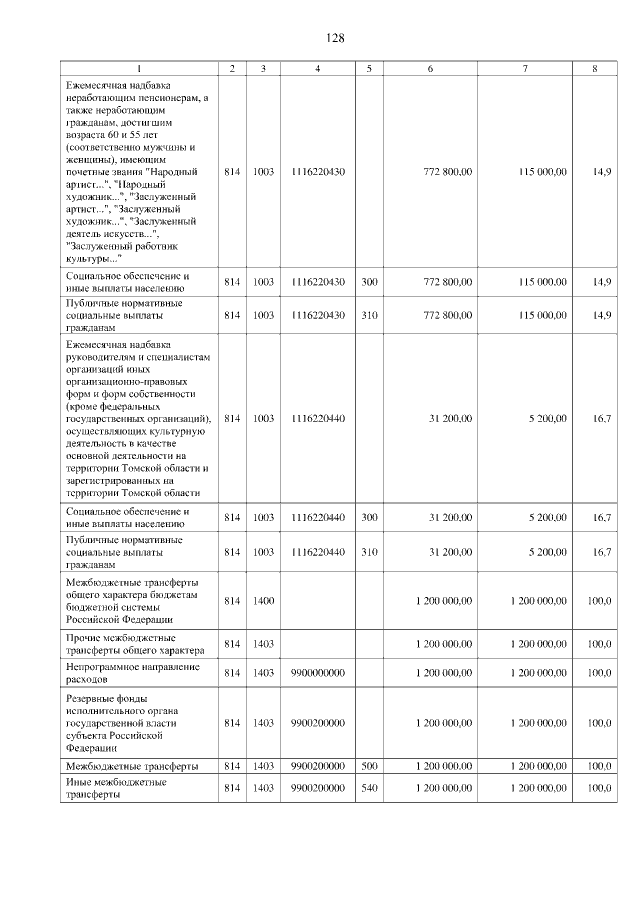 128

| 1 | 2 | 3 | 4 | 5 | 6 | 7 | 8 |
|---|---|---|---|---|---|---|---|
| Ежемесячная надбавка неработающим пенсионерам, а также неработающим гражданам, достигшим возраста 60 и 55 лет (соответственно мужчины и женщины), имеющим почетные звания "Народный артист...", "Народный художник...", "Заслуженный артист...", "Заслуженный художник...", "Заслуженный деятель искусств...", "Заслуженный работник культуры..." | 814 | 1003 | 1116220430 | | 772 800,00 | 115 000,00 | 14,9 |
| Социальное обеспечение и иные выплаты населению | 814 | 1003 | 1116220430 | 300 | 772 800,00 | 115 000,00 | 14,9 |
| Публичные нормативные социальные выплаты гражданам | 814 | 1003 | 1116220430 | 310 | 772 800,00 | 115 000,00 | 14,9 |
| Ежемесячная надбавка руководителям и специалистам организаций иных организационно-правовых форм и форм собственности (кроме федеральных государственных организаций), осуществляющих культурную деятельность в качестве основной деятельности на территории Томской области и зарегистрированных на территории Томской области | 814 | 1003 | 1116220440 | | 31 200,00 | 5 200,00 | 16,7 |
| Социальное обеспечение и иные выплаты населению | 814 | 1003 | 1116220440 | 300 | 31 200,00 | 5 200,00 | 16,7 |
| Публичные нормативные социальные выплаты гражданам | 814 | 1003 | 1116220440 | 310 | 31 200,00 | 5 200,00 | 16,7 |
| Межбюджетные трансферты общего характера бюджетам бюджетной системы Российской Федерации | 814 | 1400 | | | 1 200 000,00 | 1 200 000,00 | 100,0 |
| Прочие межбюджетные трансферты общего характера | 814 | 1403 | | | 1 200 000,00 | 1 200 000,00 | 100,0 |
| Непрограммное направление расходов | 814 | 1403 | 9900000000 | | 1 200 000,00 | 1 200 000,00 | 100,0 |
| Резервные фонды исполнительного органа государственной власти субъекта Российской Федерации | 814 | 1403 | 9900200000 | | 1 200 000,00 | 1 200 000,00 | 100,0 |
| Межбюджетные трансферты | 814 | 1403 | 9900200000 | 500 | 1 200 000,00 | 1 200 000,00 | 100,0 |
| Иные межбюджетные трансферты | 814 | 1403 | 9900200000 | 540 | 1 200 000,00 | 1 200 000,00 | 100,0 |